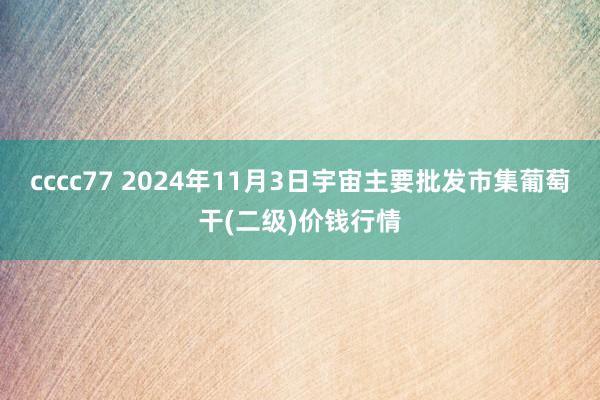 cccc77 2024年11月3日宇宙主要批发市集葡萄干(二级)价钱行情